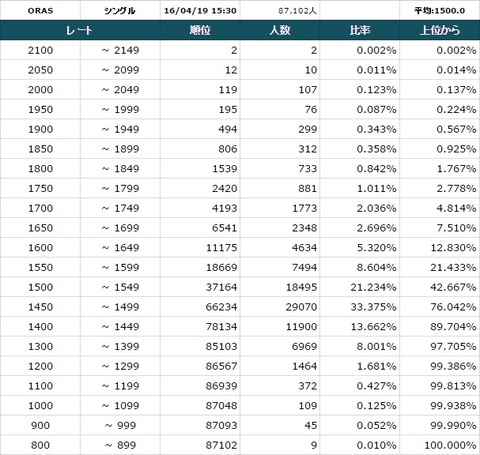 | ORAS | シングル | 16/04/19 15:30 | 87,102人 | | 平均:1500.0 |
|---|---|---|---|---|---|
| レート | | 順位 | 人数 | 比率 | 上位から |
| 2100 | ~ 2149 | 2 | 2 | 0.002% | 0.002% |
| 2050 | ~ 2099 | 12 | 10 | 0.011% | 0.014% |
| 2000 | ~ 2049 | 119 | 107 | 0.123% | 0.137% |
| 1950 | ~ 1999 | 195 | 76 | 0.087% | 0.224% |
| 1900 | ~ 1949 | 494 | 299 | 0.343% | 0.567% |
| 1850 | ~ 1899 | 806 | 312 | 0.358% | 0.925% |
| 1800 | ~ 1849 | 1539 | 733 | 0.842% | 1.767% |
| 1750 | ~ 1799 | 2420 | 881 | 1.011% | 2.778% |
| 1700 | ~ 1749 | 4193 | 1773 | 2.036% | 4.814% |
| 1650 | ~ 1699 | 6541 | 2348 | 2.696% | 7.510% |
| 1600 | ~ 1649 | 11175 | 4634 | 5.320% | 12.830% |
| 1550 | ~ 1599 | 18669 | 7494 | 8.604% | 21.433% |
| 1500 | ~ 1549 | 37164 | 18495 | 21.234% | 42.667% |
| 1450 | ~ 1499 | 66234 | 29070 | 33.375% | 76.042% |
| 1400 | ~ 1449 | 78134 | 11900 | 13.662% | 89.704% |
| 1300 | ~ 1399 | 85103 | 6969 | 8.001% | 97.705% |
| 1200 | ~ 1299 | 86567 | 1464 | 1.681% | 99.386% |
| 1100 | ~ 1199 | 86939 | 372 | 0.427% | 99.813% |
| 1000 | ~ 1099 | 87048 | 109 | 0.125% | 99.938% |
| 900 | ~ 999 | 87093 | 45 | 0.052% | 99.990% |
| 800 | ~ 899 | 87102 | 9 | 0.010% | 100.000% |